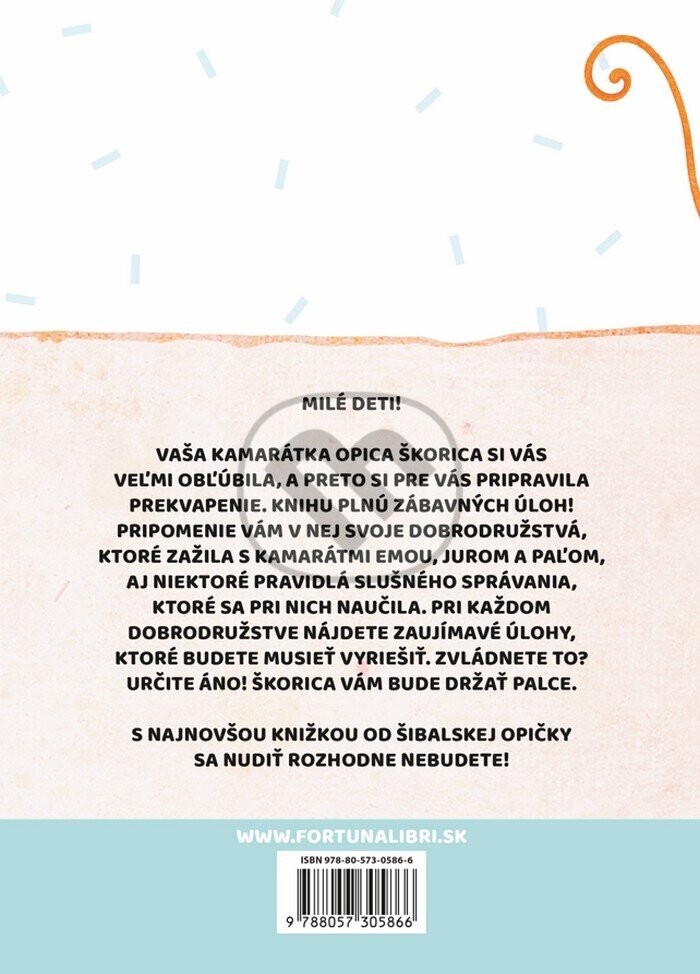 MILÉ DETI!

VAŠA KAMARÁTKA OPICA ŠKORICA SI VÁS VEĽMI OBĽÚBILA, A PRETO SI PRE VÁS PRIPRAVILA PREKVAPENIE. KNIHU PLNÚ ZÁBAVNÝCH ÚLOH! PRIPOMENIE VÁM V NEJ SVOJE DOBRODRUŽSTVÁ, KTORÉ ZAŽILA S KAMARÁTMI EMOU, JUROM A PAĽOM, AJ NIEKTORÉ PRAVIDLÁ SLUŠNÉHO SPRÁVANIA, KTORÉ SA PRI NICH NAUČILA. PRI KAŽDOM DOBRODRUŽSTVE NÁJDETE ZAUJÍMAVÉ ÚLOHY, KTORÉ BUDETE MUSIEŤ VYRIEŠIŤ. ZVLÁDNETE TO? URČITE ÁNO! ŠKORICA VÁM BUDE DRŽAŤ PALCE.

S NAJNOVŠOU KNIŽKOU OD ŠIBALSKEJ OPIČKY SA NUDIŤ ROZHODNE NEBUDETE!

WWW.FORTUNALIBRI.SK

ISBN 978-80-573-0586-6

9 788057 305866